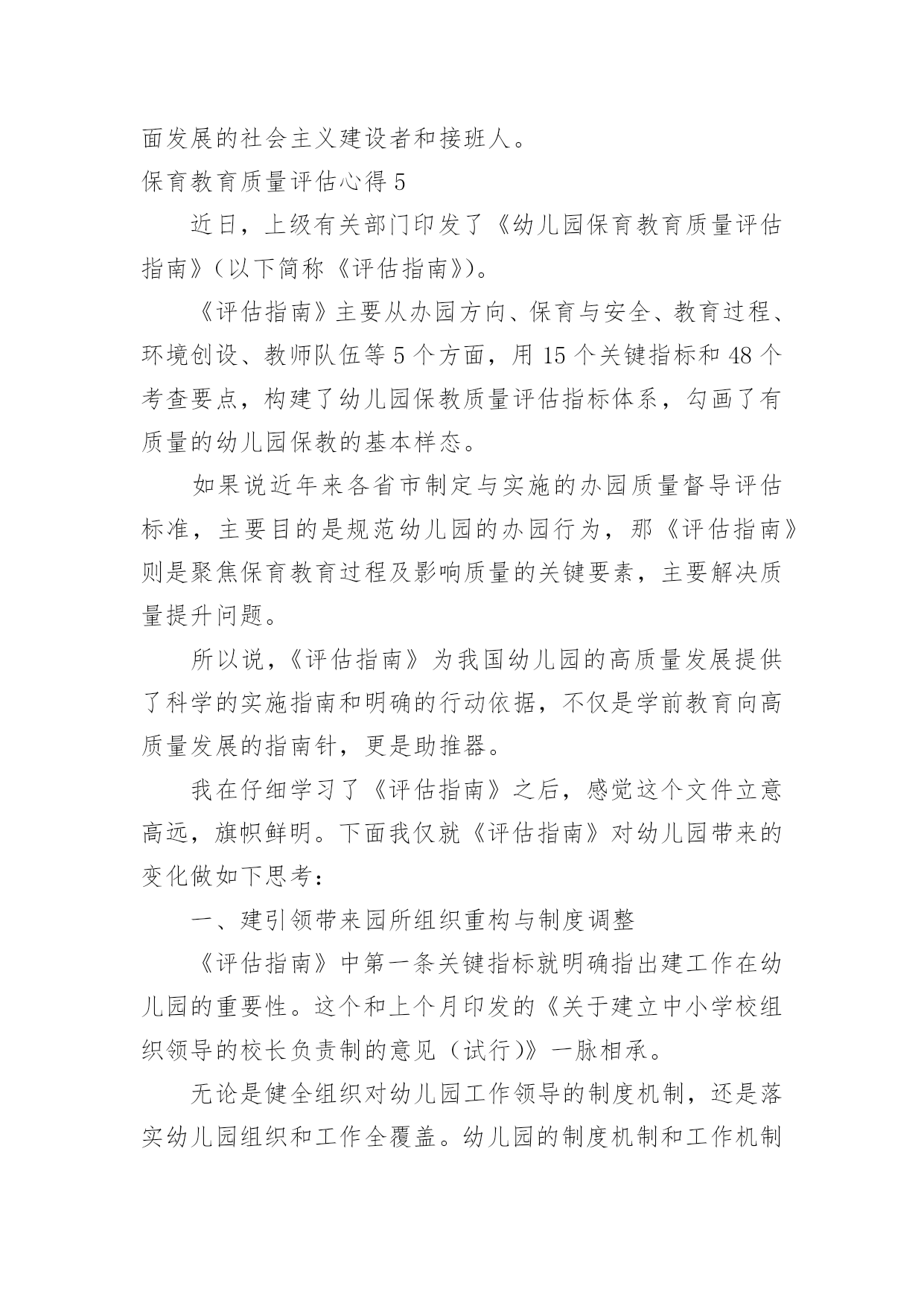 面发展的社会主义建设者和接班人。

保育教育质量评估心得 5

近日，上级有关部门印发了《幼儿园保育教育质量评估指南》（以下简称《评估指南》）。

《评估指南》主要从办园方向、保育与安全、教育过程、环境创设、教师队伍等 5 个方面，用 15 个关键指标和 48 个考查要点，构建了幼儿园保教质量评估指标体系，勾画了有质量的幼儿园保教的基本样态。

如果说近年来各省市制定与实施的办园质量督导评估标准，主要目的是规范幼儿园的办园行为，那《评估指南》则是聚焦保育教育过程及影响质量的关键要素，主要解决质量提升问题。

所以说，《评估指南》为我国幼儿园的高质量发展提供了科学的实施指南和明确的行动依据，不仅是学前教育向高质量发展的指南针，更是助推器。

我在仔细学习了《评估指南》之后，感觉这个文件立意高远，旗帜鲜明。下面我仅就《评估指南》对幼儿园带来的变化做如下思考：

一、建引领带来园所组织重构与制度调整

《评估指南》中第一条关键指标就明确指出建工作在幼儿园的重要性。这个和上个月印发的《关于建立中小学校组织领导的校长负责制的意见（试行）》一脉相承。

无论是健全组织对幼儿园工作领导的制度机制，还是落实幼儿园组织和工作全覆盖。幼儿园的制度机制和工作机制